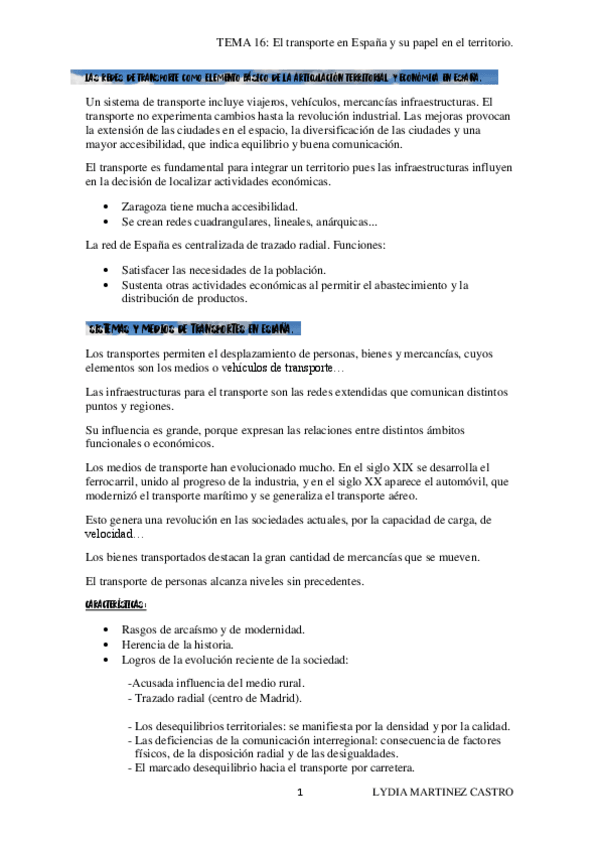 TEMA 16: El transporte en España y su papel en el territorio.

LAS REDES DE TRANSPORTE COMO ELEMENTO BÁSICO DE LA ARTICULACIÓN TERRITORIAL Y ECONÓMICA EN ESPAÑA.

Un sistema de transporte incluye viajeros, vehículos, mercancías infraestructuras. El transporte no experimenta cambios hasta la revolución industrial. Las mejoras provocan la extensión de las ciudades en el espacio, la diversificación de las ciudades y una mayor accesibilidad, que indica equilibrio y buena comunicación.

El transporte es fundamental para integrar un territorio pues las infraestructuras influyen en la decisión de localizar actividades económicas.

• Zaragoza tiene mucha accesibilidad.
• Se crean redes cuadrangulares, lineales, anárquicas...

La red de España es centralizada de trazado radial. Funciones:

• Satisfacer las necesidades de la población.
• Sustenta otras actividades económicas al permitir el abastecimiento y la distribución de productos.

SISTEMAS Y MEDIOS DE TRANSPORTES EN ESPAÑA.

Los transportes permiten el desplazamiento de personas, bienes y mercancías, cuyos elementos son los medios o vehículos de transporte…

Las infraestructuras para el transporte son las redes extendidas que comunican distintos puntos y regiones.

Su influencia es grande, porque expresan las relaciones entre distintos ámbitos funcionales o económicos.

Los medios de transporte han evolucionado mucho. En el siglo XIX se desarrolla el ferrocarril, unido al progreso de la industria, y en el siglo XX aparece el automóvil, que modernizó el transporte marítimo y se generaliza el transporte aéreo.

Esto genera una revolución en las sociedades actuales, por la capacidad de carga, de velocidad…

Los bienes transportados destacan la gran cantidad de mercancías que se mueven.

El transporte de personas alcanza niveles sin precedentes.

CARACTERÍSTICAS:

• Rasgos de arcaísmo y de modernidad.
• Herencia de la historia.
• Logros de la evolución reciente de la sociedad:

-Acusada influencia del medio rural.
- Trazado radial (centro de Madrid).

- Los desequilibrios territoriales: se manifiesta por la densidad y por la calidad.
- Las deficiencias de la comunicación interregional: consecuencia de factores físicos, de la disposición radial y de las desigualdades.
- El marcado desequilibrio hacia el transporte por carretera.

1 LYDIA MARTINEZ CASTRO